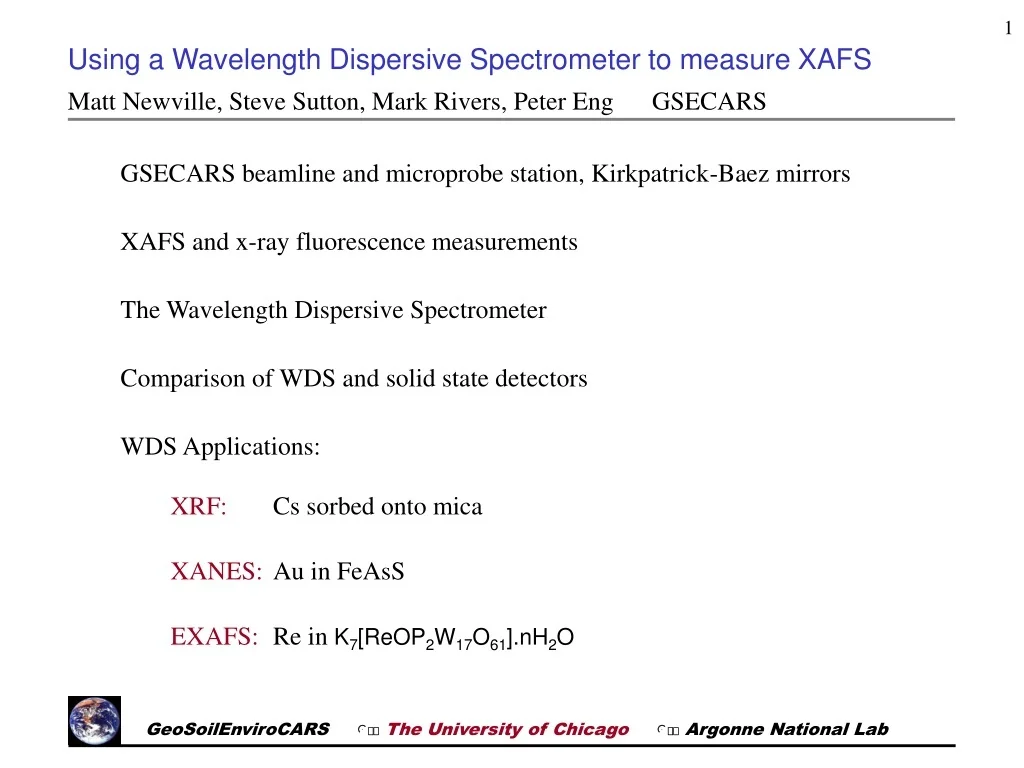 1

Using a Wavelength Dispersive Spectrometer to measure XAFS

Matt Newville, Steve Sutton, Mark Rivers, Peter Eng GSECARS

GSECARS beamline and microprobe station, Kirkpatrick-Baez mirrors

XAFS and x-ray fluorescence measurements

The Wavelength Dispersive Spectrometer

Comparison of WDS and solid state detectors

WDS Applications:

XRF: Cs sorbed onto mica

XANES: Au in FeAsS

EXAFS: Re in $K_7[ReOP_2W_{17}O_{61}].nH_2O$

GeoSoilEnviroCARS The University of Chicago Argonne National Lab